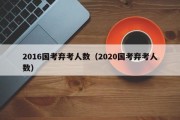 2016国考弃考人数（2020国考弃考人数）